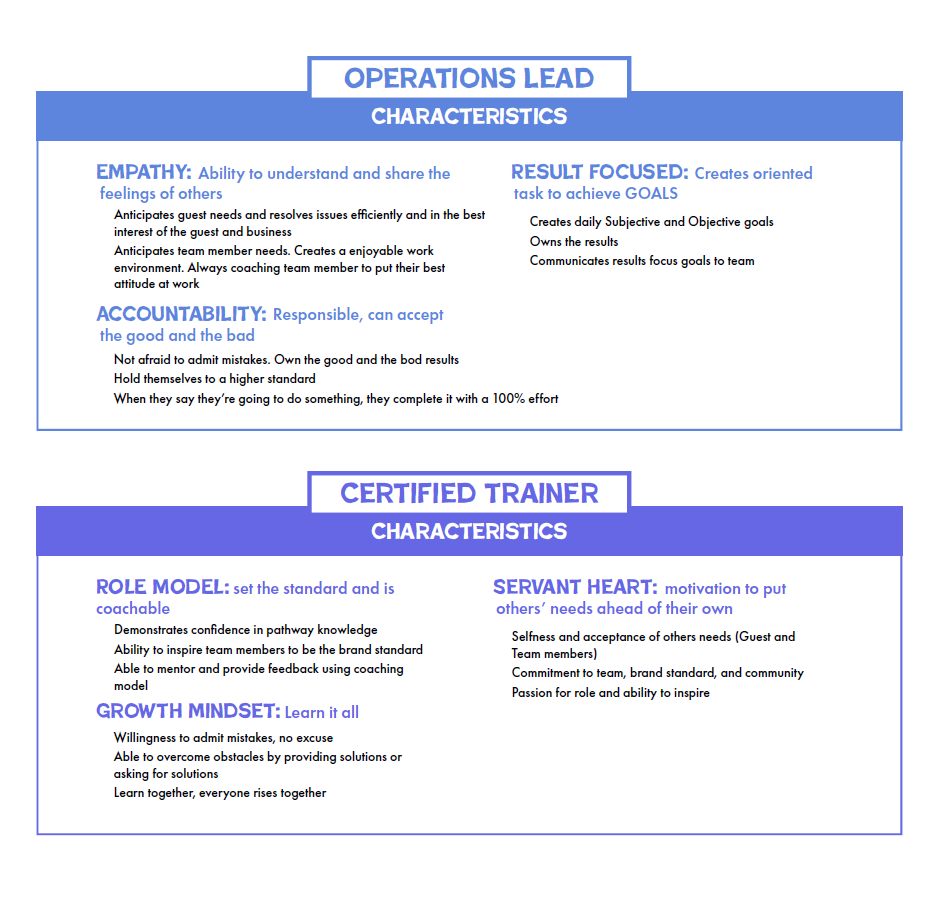 OPERATIONS LEAD

CHARACTERISTICS

EMPATHY: Ability to understand and share the feelings of others

Anticipates guest needs and resolves issues efficiently and in the best interest of the guest and business

Anticipates team member needs. Creates a enjoyable work environment. Always coaching team member to put their best attitude at work

ACCOUNTABILITY: Responsible, can accept the good and the bad

Not afraid to admit mistakes. Own the good and the bod results

Hold themselves to a higher standard

When they say they're going to do something, they complete it with a 100% effort

RESULT FOCUSED: Creates oriented task to achieve GOALS

Creates daily Subjective and Objective goals

Owns the results

Communicates results focus goals to team

CERTIFIED TRAINER

CHARACTERISTICS

ROLE MODEL: set the standard and is coachable

Demonstrates confidence in pathway knowledge

Ability to inspire team members to be the brand standard

Able to mentor and provide feedback using coaching model

GROWTH MINDSET: Learn it all

Willingness to admit mistakes, no excuse

Able to overcome obstacles by providing solutions or asking for solutions

Learn together, everyone rises together

SERVANT HEART: motivation to put others' needs ahead of their own

Selfness and acceptance of others needs (Guest and Team members)

Commitment to team, brand standard, and community

Passion for role and ability to inspire